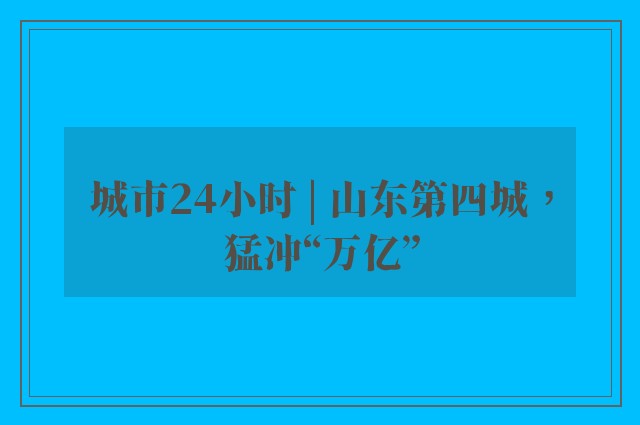 城市24小时 | 山东第四城，猛冲“万亿”